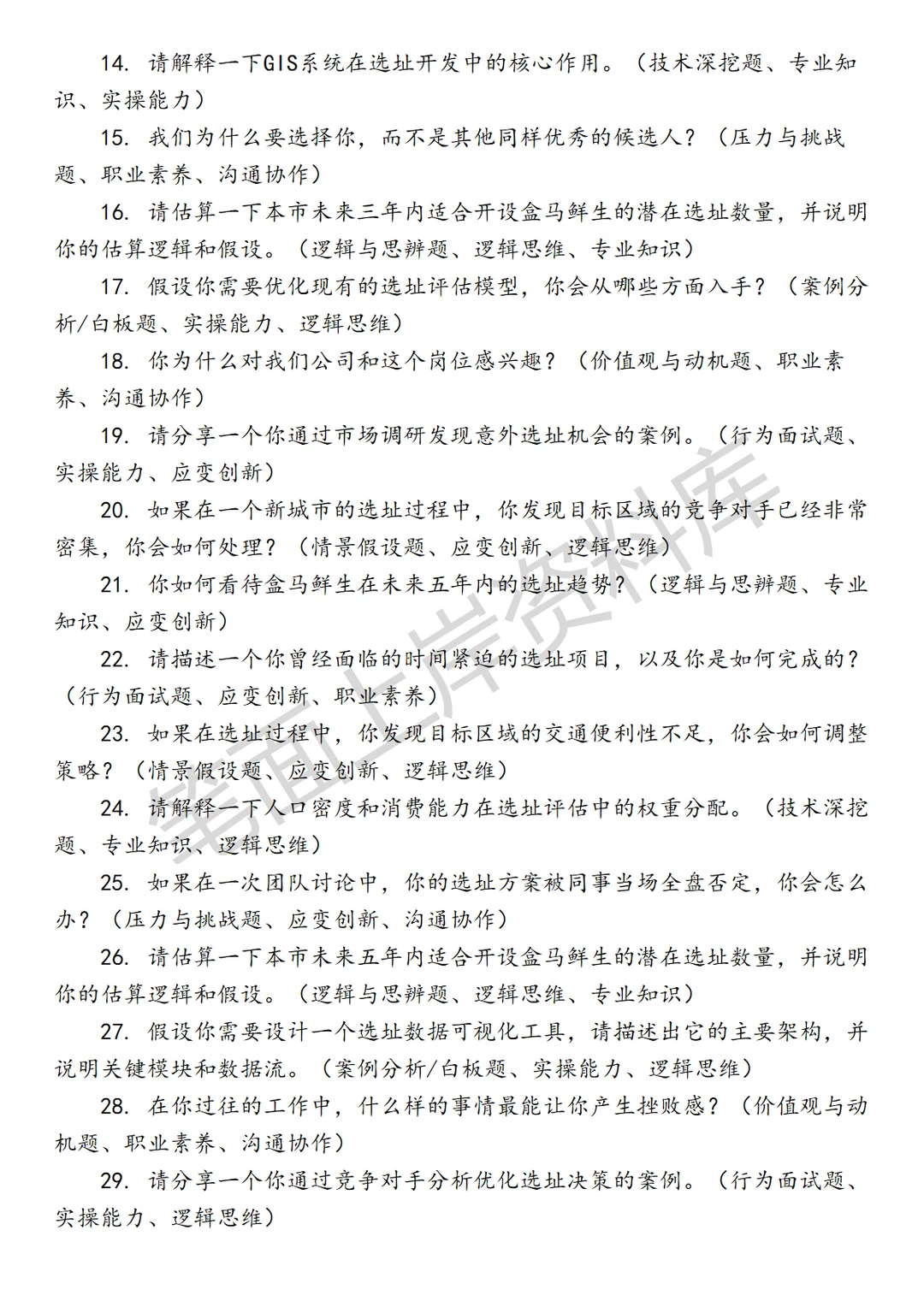 14. 请解释一下GIS系统在选址开发中的核心作用。（技术深挖题、专业知识、实操能力）

15. 我们为什么要选择你，而不是其他同样优秀的候选人？（压力与挑战题、职业素养、沟通协作）

16. 请估算一下本市未来三年内适合开设盒马鲜生的潜在选址数量，并说明你的估算逻辑和假设。（逻辑与思辨题、逻辑思维、专业知识）

17. 假设你需要优化现有的选址评估模型，你会从哪些方面入手？（案例分析/白板题、实操能力、逻辑思维）

18. 你为什么对我们公司和这个岗位感兴趣？（价值观与动机题、职业素养、沟通协作）

19. 请分享一个你通过市场调研发现意外选址机会的案例。（行为面试题、实操能力、应变创新）

20. 如果在一个新城市的选址过程中，你发现目标区域的竞争对手已经非常密集，你会如何处理？（情景假设题、应变创新、逻辑思维）

21. 你如何看待盒马鲜生在未来五年内的选址趋势？（逻辑与思辨题、专业知识、应变创新）

22. 请描述一个你曾经面临的时间紧迫的选址项目，以及你是如何完成的？（行为面试题、应变创新、职业素养）

23. 如果在选址过程中，你发现目标区域的交通便利性不足，你会如何调整策略？（情景假设题、应变创新、逻辑思维）

24. 请解释一下人口密度和消费能力在选址评估中的权重分配。（技术深挖题、专业知识、逻辑思维）

25. 如果在一次团队讨论中，你的选址方案被同事当场全盘否定，你会怎么办？（压力与挑战题、应变创新、沟通协作）

26. 请估算一下本市未来五年内适合开设盒马鲜生的潜在选址数量，并说明你的估算逻辑和假设。（逻辑与思辨题、逻辑思维、专业知识）

27. 假设你需要设计一个选址数据可视化工具，请描述出它的主要架构，并说明关键模块和数据流。（案例分析/白板题、实操能力、逻辑思维）

28. 在你过往的工作中，什么样的事情最能让你产生挫败感？（价值观与动机题、职业素养、沟通协作）

29. 请分享一个你通过竞争对手分析优化选址决策的案例。（行为面试题、实操能力、逻辑思维）

笔面上岸资料库